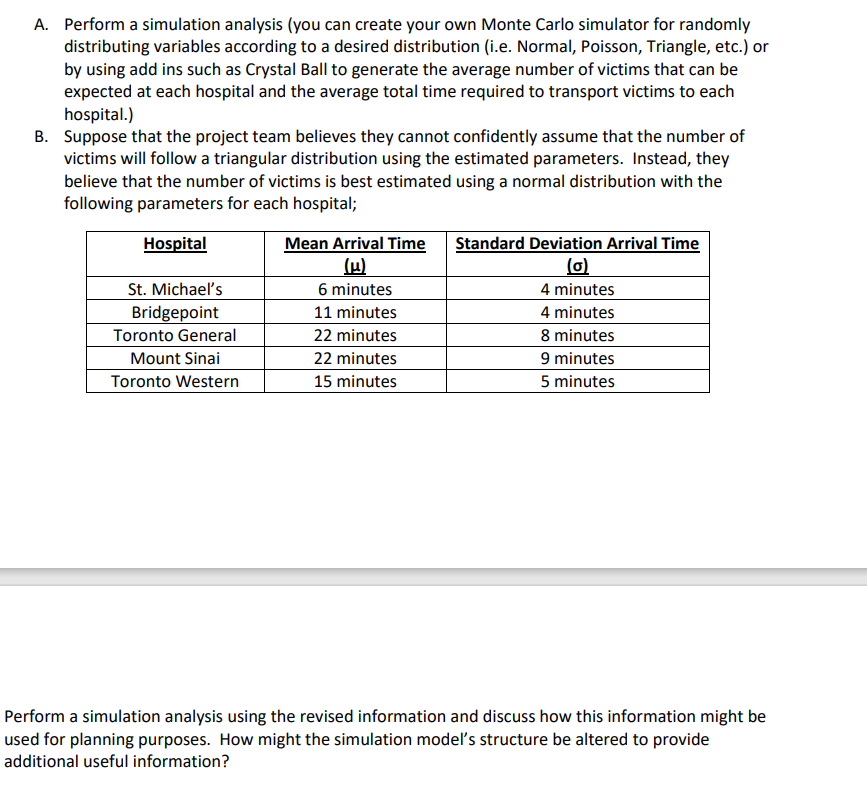 A. Perform a simulation analysis (you can create your own Monte Carlo simulator for randomly distributing variables according to a desired distribution (i.e. Normal, Poisson, Triangle, etc.) or by using add ins such as Crystal Ball to generate the average number of victims that can be expected at each hospital and the average total time required to transport victims to each hospital.)

B. Suppose that the project team believes they cannot confidently assume that the number of victims will follow a triangular distribution using the estimated parameters. Instead, they believe that the number of victims is best estimated using a normal distribution with the following parameters for each hospital;

| Hospital | Mean Arrival Time ($\mu$) | Standard Deviation Arrival Time ($\sigma$) |
|---|---|---|
| St. Michael's | 6 minutes | 4 minutes |
| Bridgepoint | 11 minutes | 4 minutes |
| Toronto General | 22 minutes | 8 minutes |
| Mount Sinai | 22 minutes | 9 minutes |
| Toronto Western | 15 minutes | 5 minutes |

Perform a simulation analysis using the revised information and discuss how this information might be used for planning purposes. How might the simulation model's structure be altered to provide additional useful information?